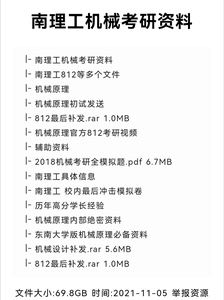 南理工机械考研资料

|- 南理工机械考研资料
|- 南理工812等多个文件
|- 机械原理
|- 机械原理初试发送
|- 812最后补发.rar 1.0MB
|- 机械原理官方812考研视频
|- 辅助资料
|- 2018机械考研全模拟题.pdf 6.7MB
|- 南理工具体信息
|- 南理工 校内最后冲击模拟卷
|- 历年高分学长经验
|- 机械原理内部绝密资料
|- 东南大学版机械原理必备资料
|- 机械设计补发.rar 5.6MB
|- 812最后补发.rar 1.0MB

文件大小:69.8GB 时间:2021-11-05 举报资源